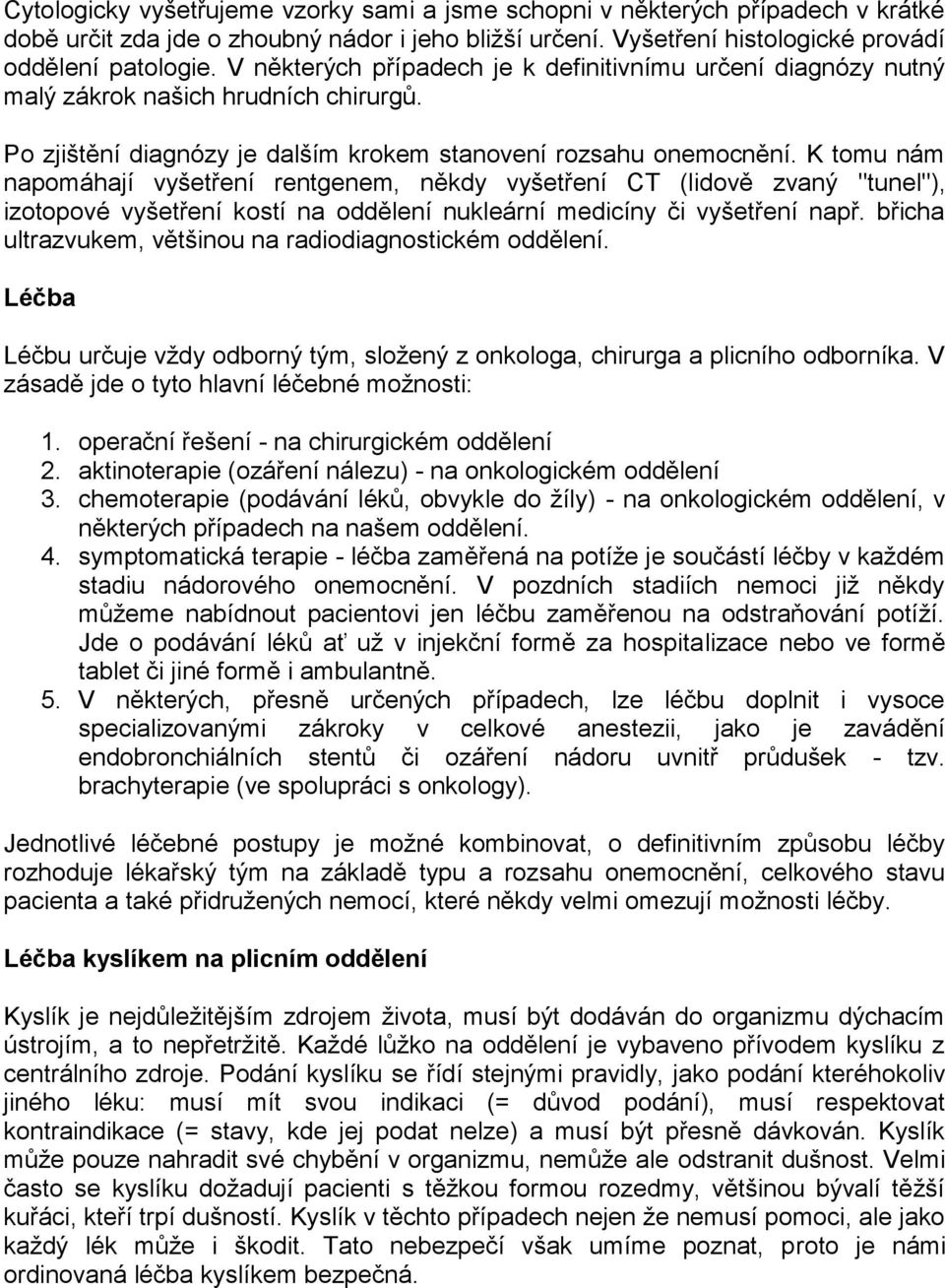 Cytologicky vyšetřujeme vzorky sami a jsme schopni v některých případech v krátké době určit zda jde o zhoubný nádor i jeho bližší určení. Vyšetření histologické provádí oddělení patologie. V některých případech je k definitivnímu určení diagnózy nutný malý zákrok našich hrudních chirurgů.

Po zjištění diagnózy je dalším krokem stanovení rozsahu onemocnění. K tomu nám napomáhají vyšetření rentgenem, někdy vyšetření CT (lidově zvaný "tunel"), izotopové vyšetření kostí na oddělení nukleární medicíny či vyšetření např. břicha ultrazvukem, většinou na radiodiagnostickém oddělení.

Léčba

Léčbu určuje vždy odborný tým, složený z onkologa, chirurga a plicního odborníka. V zásadě jde o tyto hlavní léčebné možnosti:

1. operační řešení - na chirurgickém oddělení
2. aktinoterapie (ozáření nálezu) - na onkologickém oddělení
3. chemoterapie (podávání léků, obvykle do žíly) - na onkologickém oddělení, v některých případech na našem oddělení.
4. symptomatická terapie - léčba zaměřená na potíže je součástí léčby v každém stadiu nádorového onemocnění. V pozdních stadiích nemoci již někdy můžeme nabídnout pacientovi jen léčbu zaměřenou na odstraňování potíží. Jde o podávání léků ať už v injekční formě za hospitalizace nebo ve formě tablet či jiné formě i ambulantně.
5. V některých, přesně určených případech, lze léčbu doplnit i vysoce specializovanými zákroky v celkové anestezii, jako je zavádění endobronchiálních stentů či ozáření nádoru uvnitř průdušek - tzv. brachyterapie (ve spolupráci s onkology).

Jednotlivé léčebné postupy je možné kombinovat, o definitivním způsobu léčby rozhoduje lékařský tým na základě typu a rozsahu onemocnění, celkového stavu pacienta a také přidružených nemocí, které někdy velmi omezují možnosti léčby.

Léčba kyslíkem na plicním oddělení

Kyslík je nejdůležitějším zdrojem života, musí být dodáván do organizmu dýchacím ústrojím, a to nepřetržitě. Každé lůžko na oddělení je vybaveno přívodem kyslíku z centrálního zdroje. Podání kyslíku se řídí stejnými pravidly, jako podání kteréhokoliv jiného léku: musí mít svou indikaci (= důvod podání), musí respektovat kontraindikace (= stavy, kde jej podat nelze) a musí být přesně dávkován. Kyslík může pouze nahradit své chybění v organizmu, nemůže ale odstranit dušnost. Velmi často se kyslíku dožadují pacienti s těžkou formou rozedmy, většinou bývalí těžší kuřáci, kteří trpí dušností. Kyslík v těchto případech nejen že nemusí pomoci, ale jako každý lék může i škodit. Tato nebezpečí však umíme poznat, proto je námi ordinovaná léčba kyslíkem bezpečná.